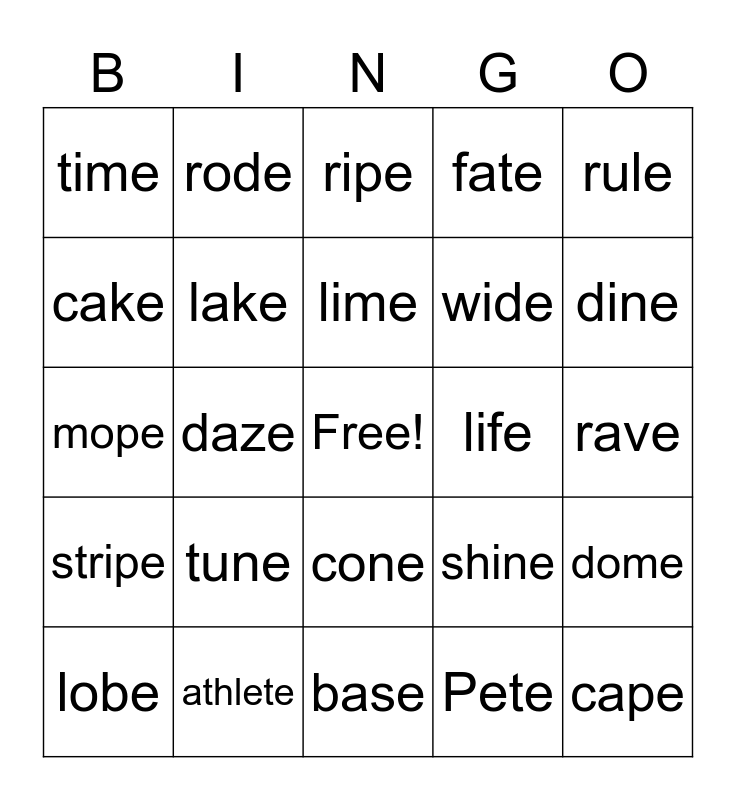 | B | I | N | G | O |
|---|---|---|---|---|
| time | rode | ripe | fate | rule |
| cake | lake | lime | wide | dine |
| mope | daze | Free! | life | rave |
| stripe | tune | cone | shine | dome |
| lobe | athlete | base | Pete | cape |